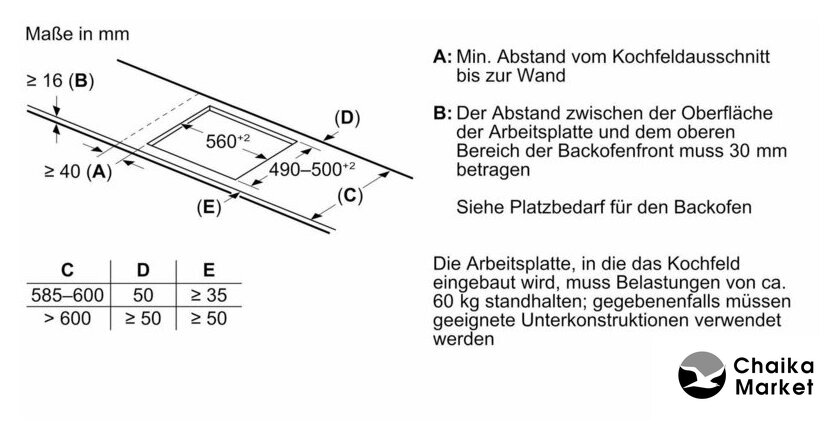 Maße in mm

≥ 16 (B)

≥ 40 (A)

$560^{+2}$

$490–500^{+2}$

(D)

(C)

(E)

| C | D | E |
|---|---|---|
| 585–600 | 50 | ≥ 35 |
| > 600 | ≥ 50 | ≥ 50 |

A: Min. Abstand vom Kochfeldausschnitt bis zur Wand

B: Der Abstand zwischen der Oberfläche der Arbeitsplatte und dem oberen Bereich der Backofenfront muss 30 mm betragen

Siehe Platzbedarf für den Backofen

Die Arbeitsplatte, in die das Kochfeld eingebaut wird, muss Belastungen von ca. 60 kg standhalten; gegebenenfalls müssen geeignete Unterkonstruktionen verwendet werden

Chaika Market